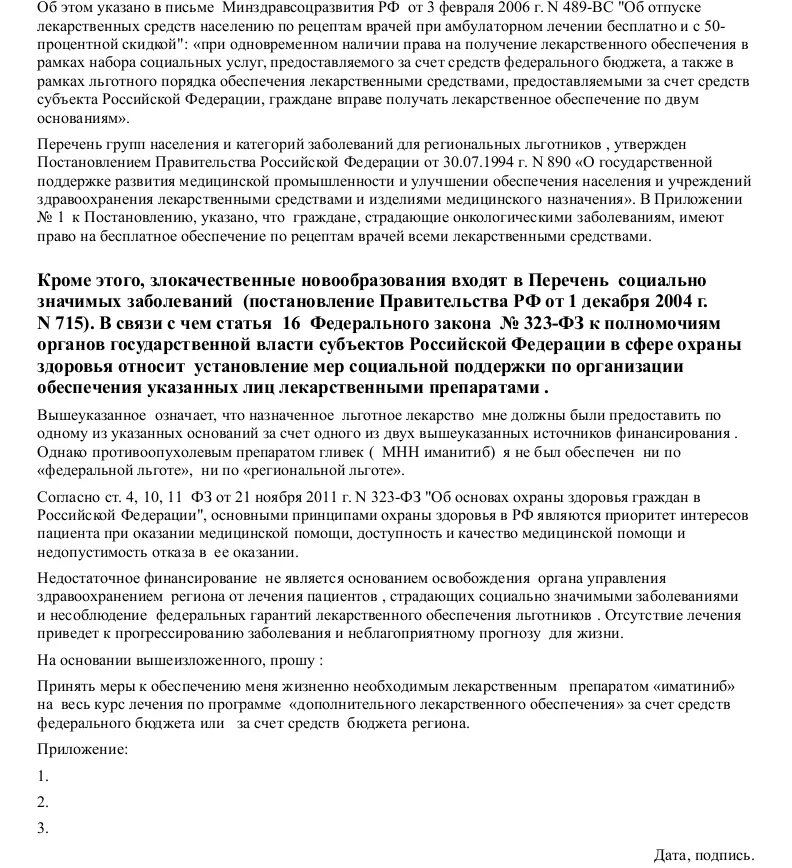 Об этом указано в письме Минздравсоцразвития РФ от 3 февраля 2006 г. N 489-ВС "Об отпуске лекарственных средств населению по рецептам врачей при амбулаторном лечении бесплатно и с 50-процентной скидкой": «при одновременном наличии права на получение лекарственного обеспечения в рамках набора социальных услуг, предоставляемого за счет средств федерального бюджета, а также в рамках льготного порядка обеспечения лекарственными средствами, предоставляемыми за счет средств субъекта Российской Федерации, граждане вправе получать лекарственное обеспечение по двум основаниям».

Перечень групп населения и категорий заболеваний для региональных льготников , утвержден Постановлением Правительства Российской Федерации от 30.07.1994 г. N 890 «О государственной поддержке развития медицинской промышленности и улучшении обеспечения населения и учреждений здравоохранения лекарственными средствами и изделиями медицинского назначения». В Приложении № 1 к Постановлению, указано, что граждане, страдающие онкологическими заболеваниям, имеют право на бесплатное обеспечение по рецептам врачей всеми лекарственными средствами.

Кроме этого, злокачественные новообразования входят в Перечень социально значимых заболеваний (постановление Правительства РФ от 1 декабря 2004 г. N 715). В связи с чем статья 16 Федерального закона № 323-ФЗ к полномочиям органов государственной власти субъектов Российской Федерации в сфере охраны здоровья относит установление мер социальной поддержки по организации обеспечения указанных лиц лекарственными препаратами .

Вышеуказанное означает, что назначенное льготное лекарство мне должны были предоставить по одному из указанных оснований за счет одного из двух вышеуказанных источников финансирования . Однако противоопухолевым препаратом гливек ( МНН иманитиб) я не был обеспечен ни по «федеральной льготе», ни по «региональной льготе».

Согласно ст. 4, 10, 11 ФЗ от 21 ноября 2011 г. N 323-ФЗ "Об основах охраны здоровья граждан в Российской Федерации", основными принципами охраны здоровья в РФ являются приоритет интересов пациента при оказании медицинской помощи, доступность и качество медицинской помощи и недопустимость отказа в ее оказании.

Недостаточное финансирование не является основанием освобождения органа управления здравоохранением региона от лечения пациентов , страдающих социально значимыми заболеваниями и несоблюдение федеральных гарантий лекарственного обеспечения льготников . Отсутствие лечения приведет к прогрессированию заболевания и неблагоприятному прогнозу для жизни.

На основании вышеизложенного, прошу :

Принять меры к обеспечению меня жизненно необходимым лекарственным препаратом «иматиниб» на весь курс лечения по программе «дополнительного лекарственного обеспечения» за счет средств федерального бюджета или за счет средств бюджета региона.

Приложение:

1.

2.

3.

Дата, подпись.